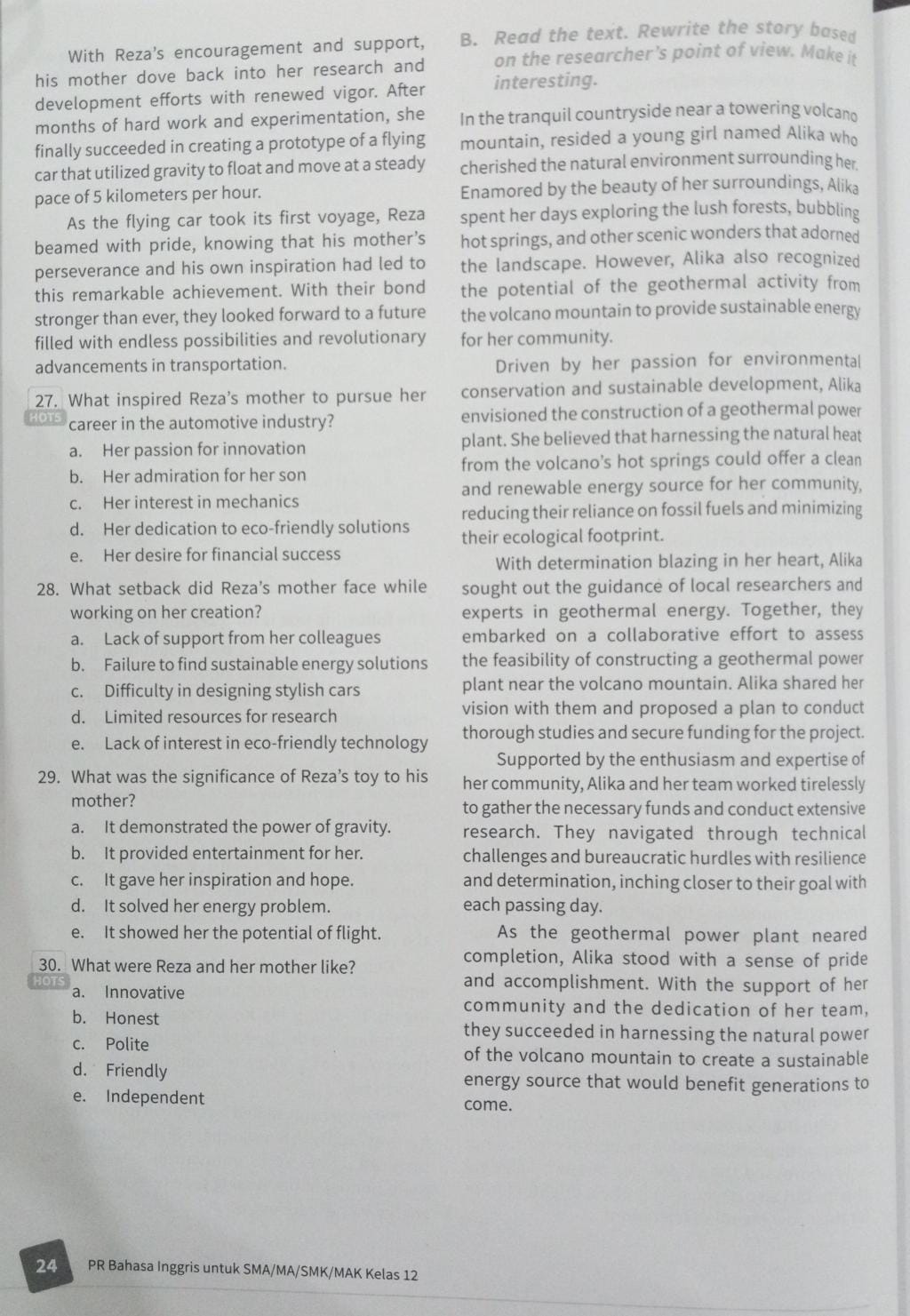 With Reza's encouragement and support, his mother dove back into her research and development efforts with renewed vigor. After months of hard work and experimentation, she finally succeeded in creating a prototype of a flying car that utilized gravity to float and move at a steady pace of 5 kilometers per hour.

As the flying car took its first voyage, Reza beamed with pride, knowing that his mother's perseverance and his own inspiration had led to this remarkable achievement. With their bond stronger than ever, they looked forward to a future filled with endless possibilities and revolutionary advancements in transportation.

27. What inspired Reza's mother to pursue her career in the automotive industry?
HOTS
a. Her passion for innovation
b. Her admiration for her son
c. Her interest in mechanics
d. Her dedication to eco-friendly solutions
e. Her desire for financial success

28. What setback did Reza's mother face while working on her creation?
a. Lack of support from her colleagues
b. Failure to find sustainable energy solutions
c. Difficulty in designing stylish cars
d. Limited resources for research
e. Lack of interest in eco-friendly technology

29. What was the significance of Reza's toy to his mother?
a. It demonstrated the power of gravity.
b. It provided entertainment for her.
c. It gave her inspiration and hope.
d. It solved her energy problem.
e. It showed her the potential of flight.

30. What were Reza and her mother like?
HOTS
a. Innovative
b. Honest
c. Polite
d. Friendly
e. Independent

B. Read the text. Rewrite the story based on the researcher's point of view. Make it interesting.

In the tranquil countryside near a towering volcano mountain, resided a young girl named Alika who cherished the natural environment surrounding her. Enamored by the beauty of her surroundings, Alika spent her days exploring the lush forests, bubbling hot springs, and other scenic wonders that adorned the landscape. However, Alika also recognized the potential of the geothermal activity from the volcano mountain to provide sustainable energy for her community.

Driven by her passion for environmental conservation and sustainable development, Alika envisioned the construction of a geothermal power plant. She believed that harnessing the natural heat from the volcano's hot springs could offer a clean and renewable energy source for her community, reducing their reliance on fossil fuels and minimizing their ecological footprint.

With determination blazing in her heart, Alika sought out the guidance of local researchers and experts in geothermal energy. Together, they embarked on a collaborative effort to assess the feasibility of constructing a geothermal power plant near the volcano mountain. Alika shared her vision with them and proposed a plan to conduct thorough studies and secure funding for the project.

Supported by the enthusiasm and expertise of her community, Alika and her team worked tirelessly to gather the necessary funds and conduct extensive research. They navigated through technical challenges and bureaucratic hurdles with resilience and determination, inching closer to their goal with each passing day.

As the geothermal power plant neared completion, Alika stood with a sense of pride and accomplishment. With the support of her community and the dedication of her team, they succeeded in harnessing the natural power of the volcano mountain to create a sustainable energy source that would benefit generations to come.

24 PR Bahasa Inggris untuk SMA/MA/SMK/MAK Kelas 12